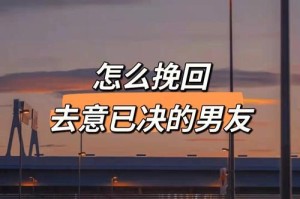 怎么挽回
去意已决的男友